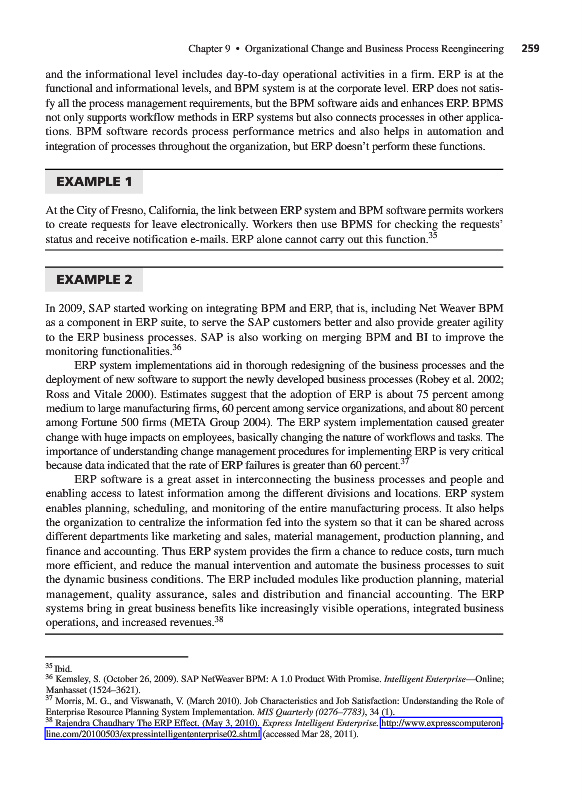 Chapter 9 • Organizational Change and Business Process Reengineering 259

and the informational level includes day-to-day operational activities in a firm. ERP is at the functional and informational levels, and BPM system is at the corporate level. ERP does not satisfy all the process management requirements, but the BPM software aids and enhances ERP. BPMS not only supports workflow methods in ERP systems but also connects processes in other applications. BPM software records process performance metrics and also helps in automation and integration of processes throughout the organization, but ERP doesn't perform these functions.

EXAMPLE 1

At the City of Fresno, California, the link between ERP system and BPM software permits workers to create requests for leave electronically. Workers then use BPMS for checking the requests' status and receive notification e-mails. ERP alone cannot carry out this function.$^{35}$

EXAMPLE 2

In 2009, SAP started working on integrating BPM and ERP, that is, including Net Weaver BPM as a component in ERP suite, to serve the SAP customers better and also provide greater agility to the ERP business processes. SAP is also working on merging BPM and BI to improve the monitoring functionalities.$^{36}$

ERP system implementations aid in thorough redesigning of the business processes and the deployment of new software to support the newly developed business processes (Robey et al. 2002; Ross and Vitale 2000). Estimates suggest that the adoption of ERP is about 75 percent among medium to large manufacturing firms, 60 percent among service organizations, and about 80 percent among Fortune 500 firms (META Group 2004). The ERP system implementation caused greater change with huge impacts on employees, basically changing the nature of workflows and tasks. The importance of understanding change management procedures for implementing ERP is very critical because data indicated that the rate of ERP failures is greater than 60 percent.$^{37}$

ERP software is a great asset in interconnecting the business processes and people and enabling access to latest information among the different divisions and locations. ERP system enables planning, scheduling, and monitoring of the entire manufacturing process. It also helps the organization to centralize the information fed into the system so that it can be shared across different departments like marketing and sales, material management, production planning, and finance and accounting. Thus ERP system provides the firm a chance to reduce costs, turn much more efficient, and reduce the manual intervention and automate the business processes to suit the dynamic business conditions. The ERP included modules like production planning, material management, quality assurance, sales and distribution and financial accounting. The ERP systems bring in great business benefits like increasingly visible operations, integrated business operations, and increased revenues.$^{38}$

$^{35}$ Ibid.
$^{36}$ Kemsley, S. (October 26, 2009). SAP NetWeaver BPM: A 1.0 Product With Promise. Intelligent Enterprise—Online; Manhasset (1524–3621).
$^{37}$ Morris, M. G., and Viswanath, V. (March 2010). Job Characteristics and Job Satisfaction: Understanding the Role of Enterprise Resource Planning System Implementation. MIS Quarterly (0276–7783), 34 (1).
$^{38}$ Rajendra Chaudhary The ERP Effect. (May 3, 2010). Express Intelligent Enterprise. http://www.expresscomputeronline.com/20100503/expressintelligententerprise02.shtml (accessed Mar 28, 2011).